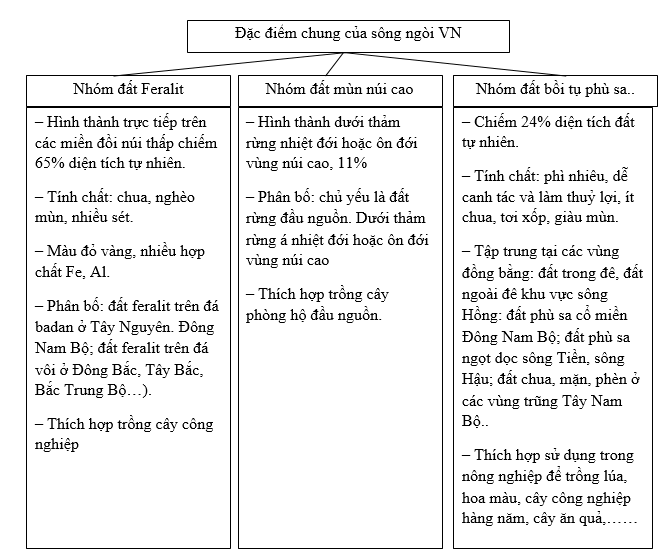 Đặc điểm chung của sông ngòi VN

Nhóm đất Feralit

– Hình thành trực tiếp trên các miền đồi núi thấp chiếm 65% diện tích tự nhiên.

– Tính chất: chua, nghèo mùn, nhiều sét.

– Màu đỏ vàng, nhiều hợp chất Fe, Al.

– Phân bố: đất feralit trên đá badan ở Tây Nguyên. Đông Nam Bộ; đất feralit trên đá vôi ở Đông Bắc, Tây Bắc, Bắc Trung Bộ…).

– Thích hợp trồng cây công nghiệp

Nhóm đất mùn núi cao

– Hình thành dưới thảm rừng nhiệt đới hoặc ôn đới vùng núi cao, 11%

– Phân bố: chủ yếu là đất rừng đầu nguồn. Dưới thảm rừng á nhiệt đới hoặc ôn đới vùng núi cao

– Thích hợp trồng cây phòng hộ đầu nguồn.

Nhóm đất bồi tụ phù sa..

– Chiếm 24% diện tích đất tự nhiên.

– Tính chất: phì nhiêu, dễ canh tác và làm thuỷ lợi, ít chua, tơi xốp, giàu mùn.

– Tập trung tại các vùng đồng bằng: đất trong đê, đất ngoài đê khu vực sông Hồng: đất phù sa cổ miền Đông Nam Bộ; đất phù sa ngọt dọc sông Tiền, sông Hậu; đất chua, mặn, phèn ở các vùng trũng Tây Nam Bộ..

– Thích hợp sử dụng trong nông nghiệp để trồng lúa, hoa màu, cây công nghiệp hàng năm, cây ăn quả,……